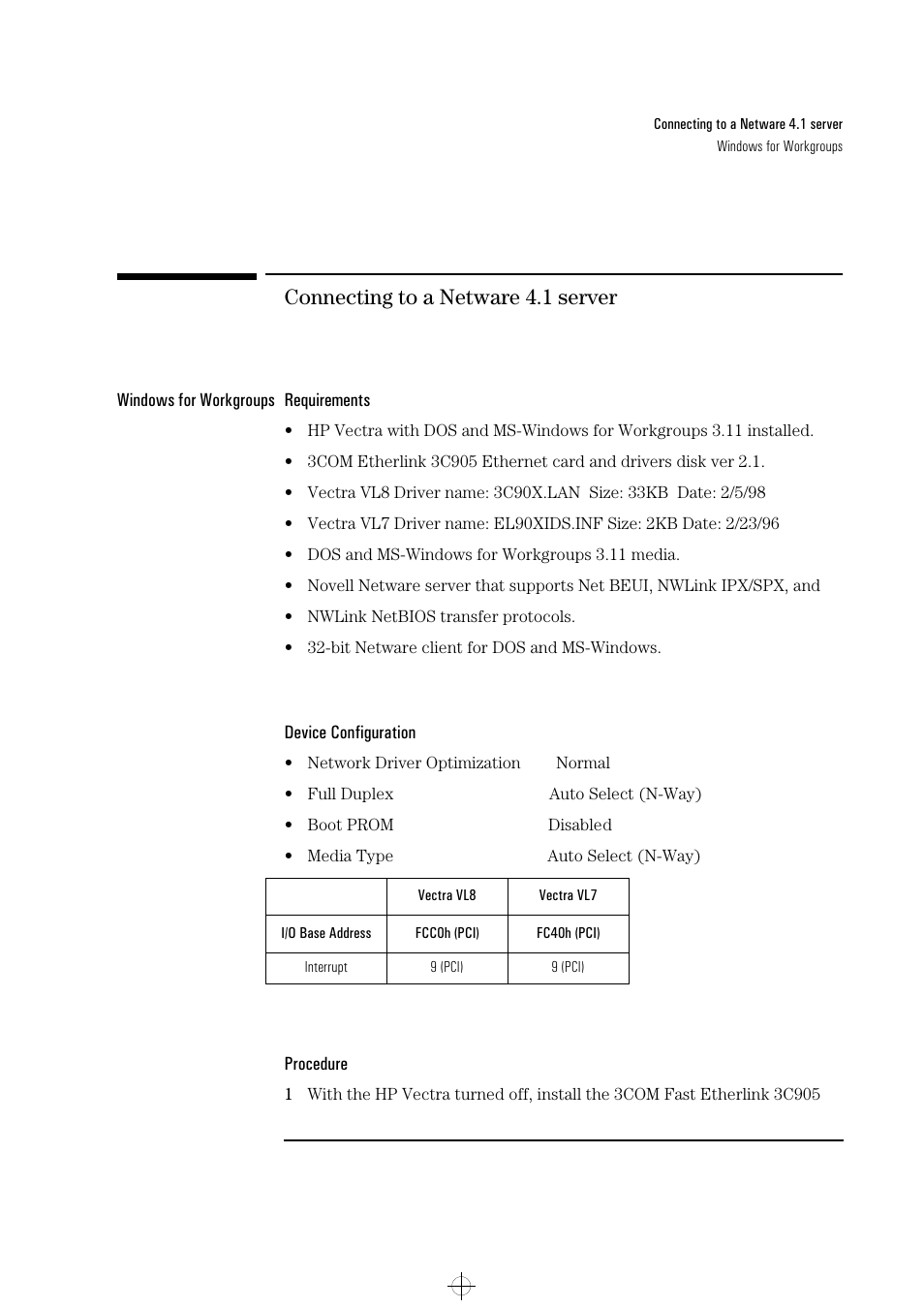 Connecting to a Netware 4.1 server
Windows for Workgroups

Connecting to a Netware 4.1 server

Windows for Workgroups

Requirements

• HP Vectra with DOS and MS-Windows for Workgroups 3.11 installed.
• 3COM Etherlink 3C905 Ethernet card and drivers disk ver 2.1.
• Vectra VL8 Driver name: 3C90X.LAN Size: 33KB Date: 2/5/98
• Vectra VL7 Driver name: EL90XIDS.INF Size: 2KB Date: 2/23/96
• DOS and MS-Windows for Workgroups 3.11 media.
• Novell Netware server that supports Net BEUI, NWLink IPX/SPX, and
• NWLink NetBIOS transfer protocols.
• 32-bit Netware client for DOS and MS-Windows.

Device Configuration

• Network Driver Optimization Normal
• Full Duplex Auto Select (N-Way)
• Boot PROM Disabled
• Media Type Auto Select (N-Way)

| | Vectra VL8 | Vectra VL7 |
|---|---|---|
| I/O Base Address | FCC0h (PCI) | FC40h (PCI) |
| Interrupt | 9 (PCI) | 9 (PCI) |

Procedure

1 With the HP Vectra turned off, install the 3COM Fast Etherlink 3C905